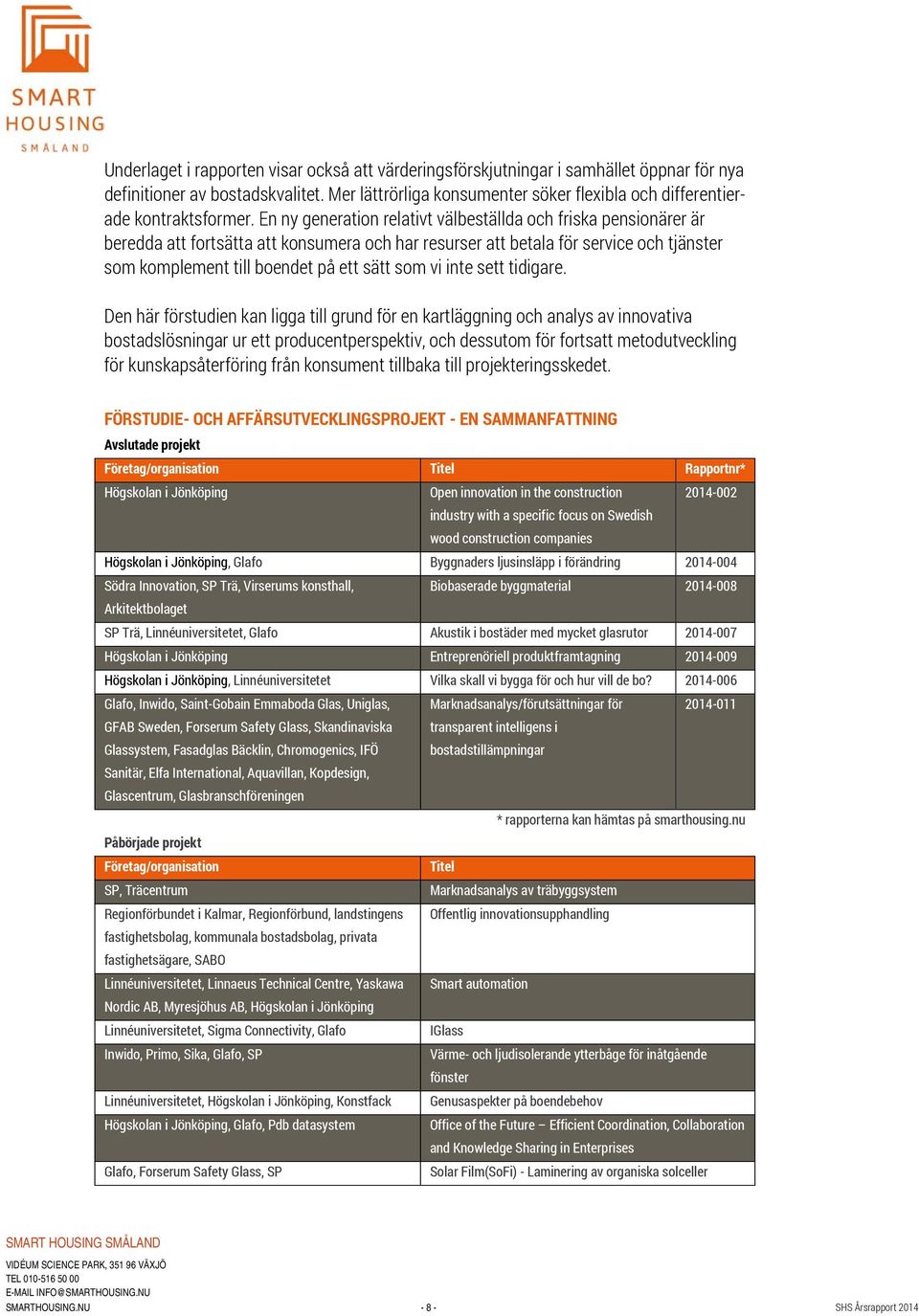 SMART HOUSING SMÅLAND

Underlaget i rapporten visar också att värderingsförskjutningar i samhället öppnar för nya definitioner av bostadskvalitet. Mer lättrörliga konsumenter söker flexibla och differentierade kontraktsformer. En ny generation relativt välbeställda och friska pensionärer är beredda att fortsätta att konsumera och har resurser att betala för service och tjänster som komplement till boendet på ett sätt som vi inte sett tidigare.

Den här förstudien kan ligga till grund för en kartläggning och analys av innovativa bostadslösningar ur ett producentperspektiv, och dessutom för fortsatt metodutveckling för kunskapsåterföring från konsument tillbaka till projekteringsskedet.

FÖRSTUDIE- OCH AFFÄRSUTVECKLINGSPROJEKT - EN SAMMANFATTNING

Avslutade projekt

| Företag/organisation | Titel | Rapportnr* |
|---|---|---|
| Högskolan i Jönköping | Open innovation in the construction industry with a specific focus on Swedish wood construction companies | 2014-002 |
| Högskolan i Jönköping, Glafo | Byggnaders ljusinsläpp i förändring | 2014-004 |
| Södra Innovation, SP Trä, Virserums konsthall, Arkitektbolaget | Biobaserade byggmaterial | 2014-008 |
| SP Trä, Linnéuniversitetet, Glafo | Akustik i bostäder med mycket glasrutor | 2014-007 |
| Högskolan i Jönköping | Entreprenöriell produktframtagning | 2014-009 |
| Högskolan i Jönköping, Linnéuniversitetet | Vilka skall vi bygga för och hur vill de bo? | 2014-006 |
| Glafo, Inwido, Saint-Gobain Emmaboda Glas, Uniglas, GFAB Sweden, Forserum Safety Glass, Skandinaviska Glassystem, Fasadglas Bäcklin, Chromogenics, IFÖ Sanitär, Elfa International, Aquavillan, Kopdesign, Glascentrum, Glasbranschföreningen | Marknadsanalys/förutsättningar för transparent intelligens i bostadstillämpningar | 2014-011 |

* rapporterna kan hämtas på smarthousing.nu

Påbörjade projekt

| Företag/organisation | Titel |
|---|---|
| SP, Träcentrum | Marknadsanalys av träbyggsystem |
| Regionförbundet i Kalmar, Regionförbund, landstingens fastighetsbolag, kommunala bostadsbolag, privata fastighetsägare, SABO | Offentlig innovationsupphandling |
| Linnéuniversitetet, Linnaeus Technical Centre, Yaskawa Nordic AB, Myresjöhus AB, Högskolan i Jönköping | Smart automation |
| Linnéuniversitetet, Sigma Connectivity, Glafo | IGlass |
| Inwido, Primo, Sika, Glafo, SP | Värme- och ljudisolerande ytterbåge för inåtgående fönster |
| Linnéuniversitetet, Högskolan i Jönköping, Konstfack | Genusaspekter på boendebehov |
| Högskolan i Jönköping, Glafo, Pdb datasystem | Office of the Future – Efficient Coordination, Collaboration and Knowledge Sharing in Enterprises |
| Glafo, Forserum Safety Glass, SP | Solar Film(SoFi) - Laminering av organiska solceller |

SMART HOUSING SMÅLAND
VIDÉUM SCIENCE PARK, 351 96 VÄXJÖ
TEL 010-516 50 00
E-MAIL INFO@SMARTHOUSING.NU
SMARTHOUSING.NU
- 8 -
SHS Årsrapport 2014